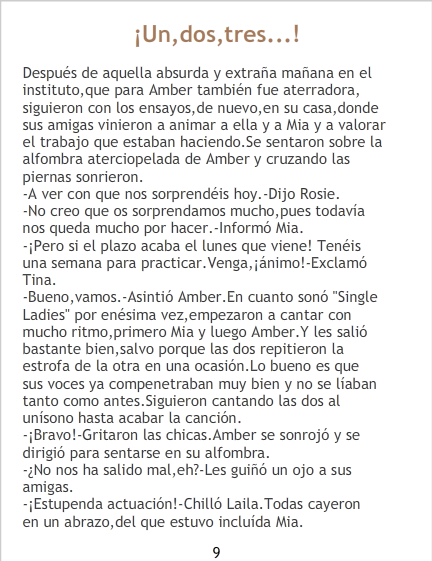 ¡Un,dos,tres...!

Después de aquella absurda y extraña mañana en el instituto,que para Amber también fue aterradora, siguieron con los ensayos,de nuevo,en su casa,donde sus amigas vinieron a animar a ella y a Mia y a valorar el trabajo que estaban haciendo.Se sentaron sobre la alfombra aterciopelada de Amber y cruzando las piernas sonrieron.
-A ver con que nos sorprendéis hoy.-Dijo Rosie.
-No creo que os sorprendamos mucho,pues todavía nos queda mucho por hacer.-Informó Mia.
-¡Pero si el plazo acaba el lunes que viene! Tenéis una semana para practicar.Venga,¡ánimo!-Exclamó Tina.
-Bueno,vamos.-Asintió Amber.En cuanto sonó "Single Ladies" por enésima vez,empezaron a cantar con mucho ritmo,primero Mia y luego Amber.Y les salió bastante bien,salvo porque las dos repitieron la estrofa de la otra en una ocasión.Lo bueno es que sus voces ya compenetraban muy bien y no se líaban tanto como antes.Siguieron cantando las dos al unísono hasta acabar la canción.
-¡Bravo!-Gritaron las chicas.Amber se sonrojó y se dirigió para sentarse en su alfombra.
-¿No nos ha salido mal,eh?-Les guiñó un ojo a sus amigas.
-¡Estupenda actuación!-Chilló Laila.Todas cayeron en un abrazo,del que estuvo incluída Mia.

9